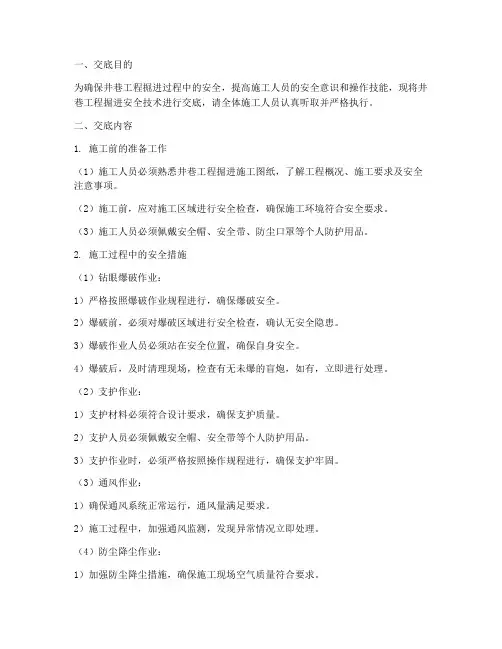 一、交底目的

为确保井巷工程掘进过程中的安全，提高施工人员的安全意识和操作技能，现将井巷工程掘进安全技术进行交底，请全体施工人员认真听取并严格执行。

二、交底内容

1. 施工前的准备工作

（1）施工人员必须熟悉井巷工程掘进施工图纸，了解工程概况、施工要求及安全注意事项。

（2）施工前，应对施工区域进行安全检查，确保施工环境符合安全要求。

（3）施工人员必须佩戴安全帽、安全带、防尘口罩等个人防护用品。

2. 施工过程中的安全措施

（1）钻眼爆破作业：

1）严格按照爆破作业规程进行，确保爆破安全。

2）爆破前，必须对爆破区域进行安全检查，确认无安全隐患。

3）爆破作业人员必须站在安全位置，确保自身安全。

4）爆破后，及时清理现场，检查有无未爆的盲炮，如有，立即进行处理。

（2）支护作业：

1）支护材料必须符合设计要求，确保支护质量。

2）支护人员必须佩戴安全帽、安全带等个人防护用品。

3）支护作业时，必须严格按照操作规程进行，确保支护牢固。

（3）通风作业：

1）确保通风系统正常运行，通风量满足要求。

2）施工过程中，加强通风监测，发现异常情况立即处理。

（4）防尘降尘作业：

1）加强防尘降尘措施，确保施工现场空气质量符合要求。